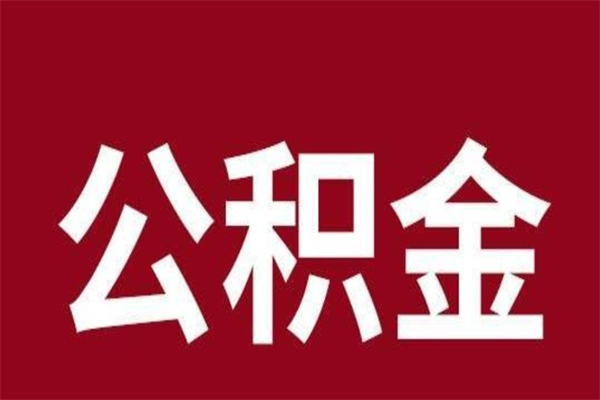 公积金